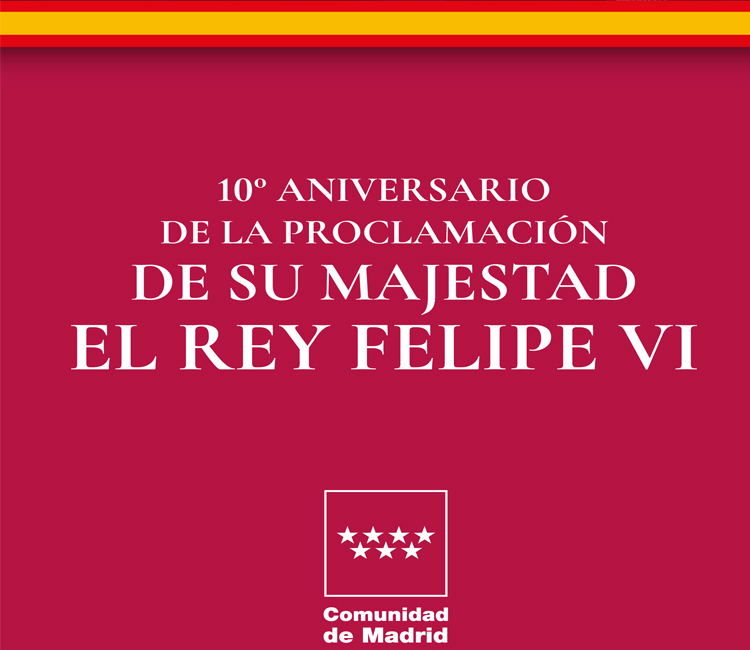 10º ANIVERSARIO
DE LA PROCLAMACIÓN
DE SU MAJESTAD
EL REY FELIPE VI

Comunidad
de Madrid